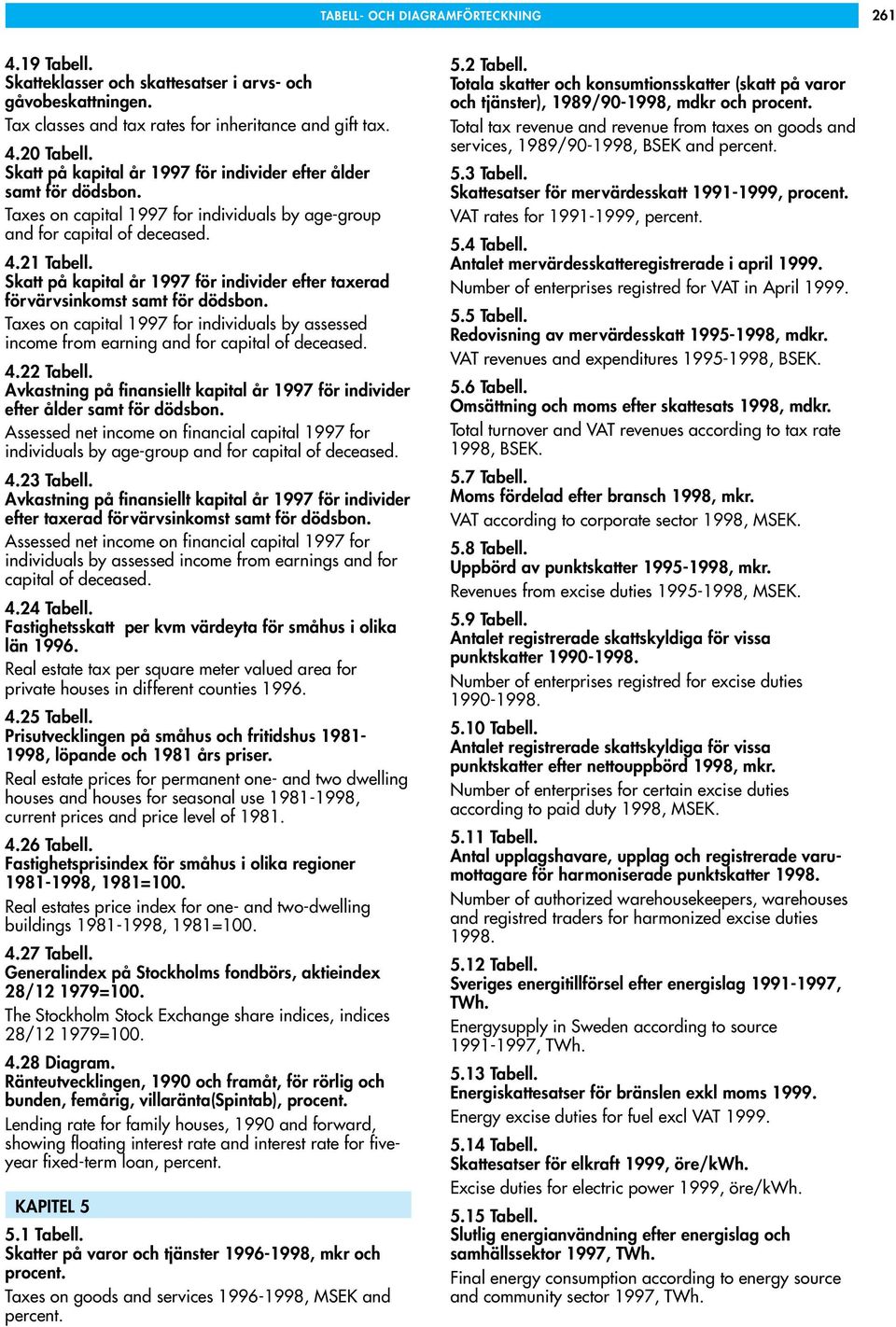 TABELL- OCH DIAGRAMFÖRTECKNING 261

4.19 Tabell.
Skatteklasser och skattesatser i arvs- och gåvobeskattningen.
Tax classes and tax rates for inheritance and gift tax.

4.20 Tabell.
Skatt på kapital år 1997 för individer efter ålder samt för dödsbon.
Taxes on capital 1997 for individuals by age-group and for capital of deceased.

4.21 Tabell.
Skatt på kapital år 1997 för individer efter taxerad förvärvsinkomst samt för dödsbon.
Taxes on capital 1997 for individuals by assessed income from earning and for capital of deceased.

4.22 Tabell.
Avkastning på finansiellt kapital år 1997 för individer efter ålder samt för dödsbon.
Assessed net income on financial capital 1997 for individuals by age-group and for capital of deceased.

4.23 Tabell.
Avkastning på finansiellt kapital år 1997 för individer efter taxerad förvärvsinkomst samt för dödsbon.
Assessed net income on financial capital 1997 for individuals by assessed income from earnings and for capital of deceased.

4.24 Tabell.
Fastighetsskatt per kvm värdeyta för småhus i olika län 1996.
Real estate tax per square meter valued area for private houses in different counties 1996.

4.25 Tabell.
Prisutvecklingen på småhus och fritidshus 1981-1998, löpande och 1981 års priser.
Real estate prices for permanent one- and two dwelling houses and houses for seasonal use 1981-1998, current prices and price level of 1981.

4.26 Tabell.
Fastighetsprisindex för småhus i olika regioner 1981-1998, 1981=100.
Real estates price index for one- and two-dwelling buildings 1981-1998, 1981=100.

4.27 Tabell.
Generalindex på Stockholms fondbörs, aktieindex 28/12 1979=100.
The Stockholm Stock Exchange share indices, indices 28/12 1979=100.

4.28 Diagram.
Ränteutvecklingen, 1990 och framåt, för rörlig och bunden, femårig, villaränta(Spintab), procent.
Lending rate for family houses, 1990 and forward, showing floating interest rate and interest rate for five-year fixed-term loan, percent.

KAPITEL 5

5.1 Tabell.
Skatter på varor och tjänster 1996-1998, mkr och procent.
Taxes on goods and services 1996-1998, MSEK and percent.

5.2 Tabell.
Totala skatter och konsumtionsskatter (skatt på varor och tjänster), 1989/90-1998, mdkr och procent.
Total tax revenue and revenue from taxes on goods and services, 1989/90-1998, BSEK and percent.

5.3 Tabell.
Skattesatser för mervärdesskatt 1991-1999, procent.
VAT rates for 1991-1999, percent.

5.4 Tabell.
Antalet mervärdesskatteregistrerade i april 1999.
Number of enterprises registred for VAT in April 1999.

5.5 Tabell.
Redovisning av mervärdesskatt 1995-1998, mdkr.
VAT revenues and expenditures 1995-1998, BSEK.

5.6 Tabell.
Omsättning och moms efter skattesats 1998, mdkr.
Total turnover and VAT revenues according to tax rate 1998, BSEK.

5.7 Tabell.
Moms fördelad efter bransch 1998, mkr.
VAT according to corporate sector 1998, MSEK.

5.8 Tabell.
Uppbörd av punktskatter 1995-1998, mkr.
Revenues from excise duties 1995-1998, MSEK.

5.9 Tabell.
Antalet registrerade skattskyldiga för vissa punktskatter 1990-1998.
Number of enterprises registred for excise duties 1990-1998.

5.10 Tabell.
Antalet registrerade skattskyldiga för vissa punktskatter efter nettouppbörd 1998, mkr.
Number of enterprises for certain excise duties according to paid duty 1998, MSEK.

5.11 Tabell.
Antal upplagshavare, upplag och registrerade varumottagare för harmoniserade punktskatter 1998.
Number of authorized warehousekeepers, warehouses and registred traders for harmonized excise duties 1998.

5.12 Tabell.
Sveriges energitillförsel efter energislag 1991-1997, TWh.
Energysupply in Sweden according to source 1991-1997, TWh.

5.13 Tabell.
Energiskattesatser för bränslen exkl moms 1999.
Energy excise duties for fuel excl VAT 1999.

5.14 Tabell.
Skattesatser för elkraft 1999, öre/kWh.
Excise duties for electric power 1999, öre/kWh.

5.15 Tabell.
Slutlig energianvändning efter energislag och samhällssektor 1997, TWh.
Final energy consumption according to energy source and community sector 1997, TWh.